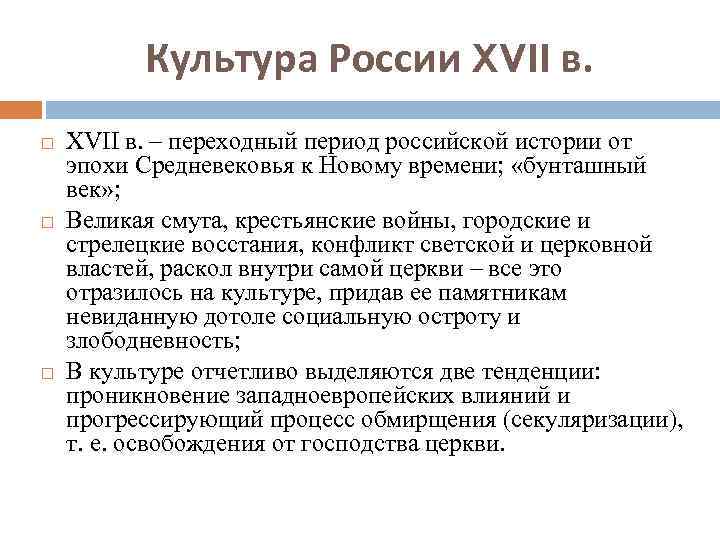 Культура России XVII в.

XVII в. – переходный период российской истории от эпохи Средневековья к Новому времени; «бунташный век»;

Великая смута, крестьянские войны, городские и стрелецкие восстания, конфликт светской и церковной властей, раскол внутри самой церкви – все это отразилось на культуре, придав ее памятникам невиданную дотоле социальную остроту и злободневность;

В культуре отчетливо выделяются две тенденции: проникновение западноевропейских влияний и прогрессирующий процесс обмирщения (секуляризации), т. е. освобождения от господства церкви.